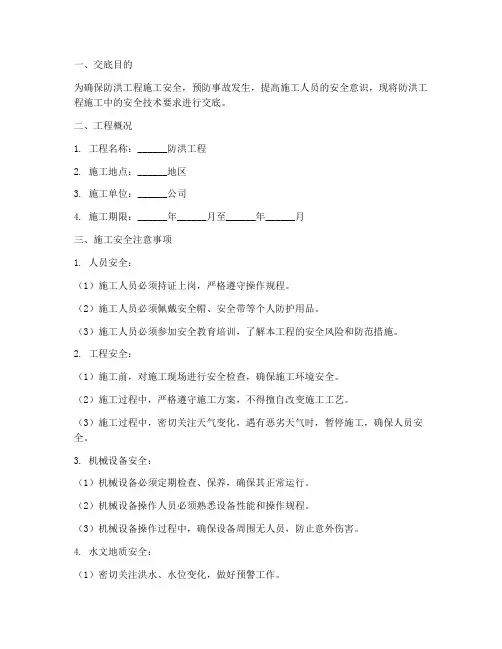 一、交底目的

为确保防洪工程施工安全，预防事故发生，提高施工人员的安全意识，现将防洪工程施工中的安全技术要求进行交底。

二、工程概况

1. 工程名称：______防洪工程

2. 施工地点：______地区

3. 施工单位：______公司

4. 施工期限：______年______月至______年______月

三、施工安全注意事项

1. 人员安全：

（1）施工人员必须持证上岗，严格遵守操作规程。

（2）施工人员必须佩戴安全帽、安全带等个人防护用品。

（3）施工人员必须参加安全教育培训，了解本工程的安全风险和防范措施。

2. 工程安全：

（1）施工前，对施工现场进行安全检查，确保施工环境安全。

（2）施工过程中，严格遵守施工方案，不得擅自改变施工工艺。

（3）施工过程中，密切关注天气变化，遇有恶劣天气时，暂停施工，确保人员安全。

3. 机械设备安全：

（1）机械设备必须定期检查、保养，确保其正常运行。

（2）机械设备操作人员必须熟悉设备性能和操作规程。

（3）机械设备操作过程中，确保设备周围无人员，防止意外伤害。

4. 水文地质安全：

（1）密切关注洪水、水位变化，做好预警工作。